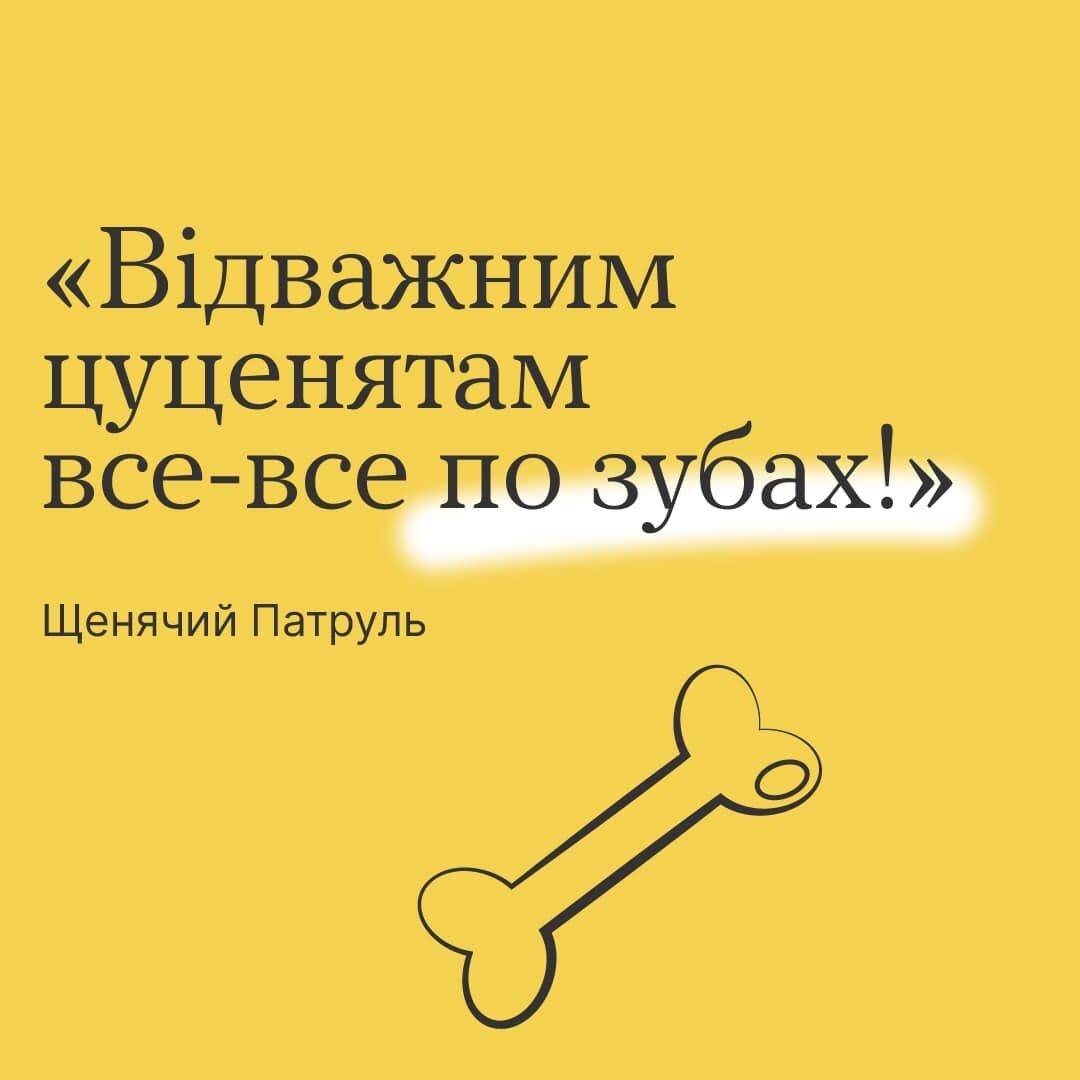 «Відважним цуценятам все-все по зубах!»

Щенячий Патруль